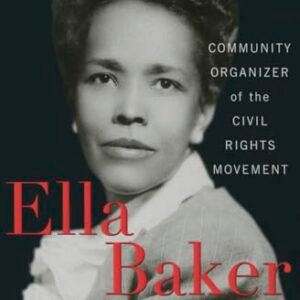 COMMUNITY ORGANIZER of the CIVIL RIGHTS MOVEMENT

Ella Baker